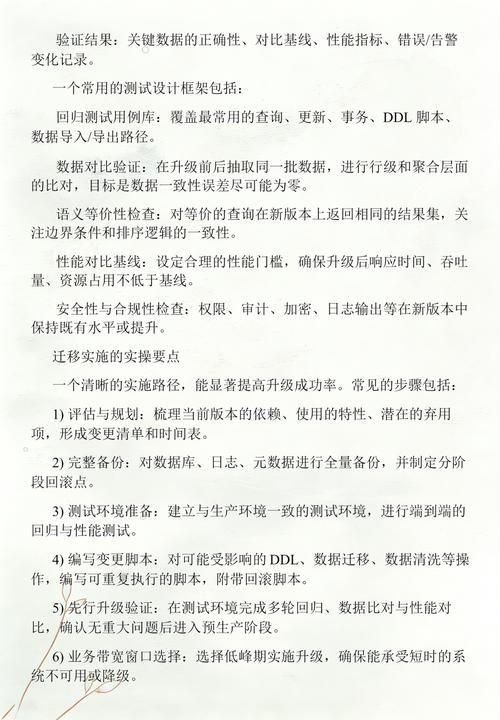 验证结果：关键数据的正确性、对比基线、性能指标、错误/告警变化记录。

一个常用的测试设计框架包括：

回归测试用例库：覆盖最常用的查询、更新、事务、DDL 脚本、数据导入/导出路径。

数据对比验证：在升级前后抽取同一批数据，进行行级和聚合层面的比对，目标是数据一致性误差尽可能为零。

语义等价性检查：对等价的查询在新版本上返回相同的结果集，关注边界条件和排序逻辑的一致性。

性能对比基线：设定合理的性能门槛，确保升级后响应时间、吞吐量、资源占用不低于基线。

安全性与合规性检查：权限、审计、加密、日志输出等在新版本中保持既有水平或提升。

迁移实施的实操要点

一个清晰的实施路径，能显著提高升级成功率。常见的步骤包括：

1) 评估与规划：梳理当前版本的依赖、使用的特性、潜在的弃用项，形成变更清单和时间表。

2) 完整备份：对数据库、日志、元数据进行全量备份，并制定分阶段回滚点。

3) 测试环境准备：建立与生产环境一致的测试环境，进行端到端的回归与性能测试。

4) 编写变更脚本：对可能受影响的 DDL、数据迁移、数据清洗等操作，编写可重复执行的脚本，附带回滚脚本。

5) 先行升级验证：在测试环境完成多轮回归、数据比对与性能对比，确认无重大问题后进入预生产阶段。

6) 业务带宽窗口选择：选择低峰期实施升级，确保能承受短时的系统不可用或降级。